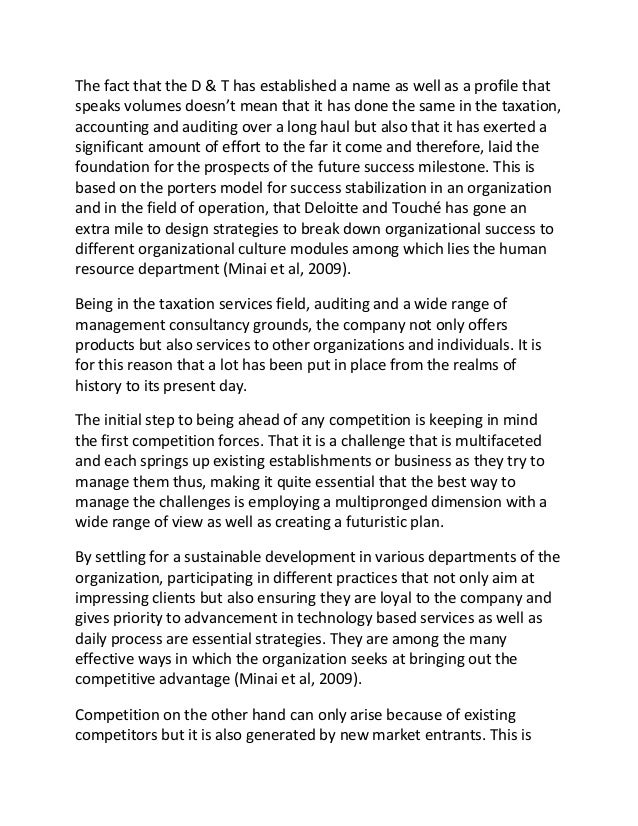 The fact that the D & T has established a name as well as a profile that speaks volumes doesn't mean that it has done the same in the taxation, accounting and auditing over a long haul but also that it has exerted a significant amount of effort to the far it come and therefore, laid the foundation for the prospects of the future success milestone. This is based on the porters model for success stabilization in an organization and in the field of operation, that Deloitte and Touché has gone an extra mile to design strategies to break down organizational success to different organizational culture modules among which lies the human resource department (Minai et al, 2009).

Being in the taxation services field, auditing and a wide range of management consultancy grounds, the company not only offers products but also services to other organizations and individuals. It is for this reason that a lot has been put in place from the realms of history to its present day.

The initial step to being ahead of any competition is keeping in mind the first competition forces. That it is a challenge that is multifaceted and each springs up existing establishments or business as they try to manage them thus, making it quite essential that the best way to manage the challenges is employing a multipronged dimension with a wide range of view as well as creating a futuristic plan.

By settling for a sustainable development in various departments of the organization, participating in different practices that not only aim at impressing clients but also ensuring they are loyal to the company and gives priority to advancement in technology based services as well as daily process are essential strategies. They are among the many effective ways in which the organization seeks at bringing out the competitive advantage (Minai et al, 2009).

Competition on the other hand can only arise because of existing competitors but it is also generated by new market entrants. This is